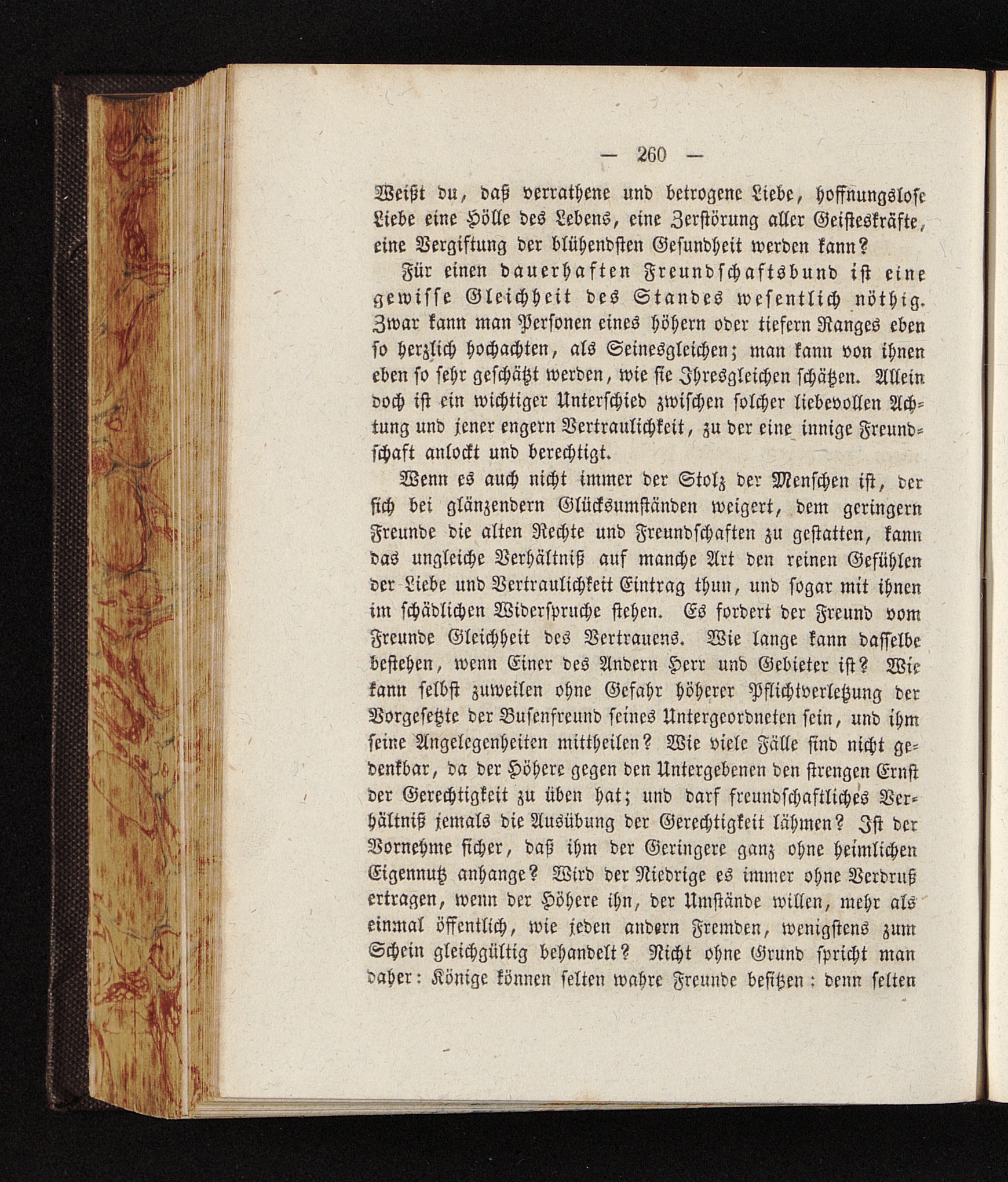 — 260 —

Weißt du, daß verrathene und betrogene Liebe, hoffnungslose Liebe eine Hölle des Lebens, eine Zerstörung aller Geisteskräfte, eine Vergiftung der blühendsten Gesundheit werden kann?

Für einen dauerhaften Freundschaftsbund ist eine gewisse Gleichheit des Standes wesentlich nöthig. Zwar kann man Personen eines höhern oder tiefern Ranges eben so herzlich hochachten, als Seinesgleichen; man kann von ihnen eben so sehr geschätzt werden, wie sie Ihresgleichen schätzen. Allein doch ist ein wichtiger Unterschied zwischen solcher liebevollen Achtung und jener engern Vertraulichkeit, zu der eine innige Freundschaft anlockt und berechtigt.

Wenn es auch nicht immer der Stolz der Menschen ist, der sich bei glänzendern Glücksumständen weigert, dem geringern Freunde die alten Rechte und Freundschaften zu gestatten, kann das ungleiche Verhältniß auf manche Art den reinen Gefühlen der Liebe und Vertraulichkeit Eintrag thun, und sogar mit ihnen im schädlichen Widerspruche stehen. Es fordert der Freund vom Freunde Gleichheit des Vertrauens. Wie lange kann dasselbe bestehen, wenn Einer des Andern Herr und Gebieter ist? Wie kann selbst zuweilen ohne Gefahr höherer Pflichtverletzung der Vorgesetzte der Busenfreund seines Untergeordneten sein, und ihm seine Angelegenheiten mittheilen? Wie viele Fälle sind nicht gedenkbar, da der Höhere gegen den Untergebenen den strengen Ernst der Gerechtigkeit zu üben hat; und darf freundschaftliches Verhältniß jemals die Ausübung der Gerechtigkeit lähmen? Ist der Vornehme sicher, daß ihm der Geringere ganz ohne heimlichen Eigennutz anhange? Wird der Niedrige es immer ohne Verdruß ertragen, wenn der Höhere ihn, der Umstände willen, mehr als einmal öffentlich, wie jeden andern Fremden, wenigstens zum Schein gleichgültig behandelt? Nicht ohne Grund spricht man daher: Könige können selten wahre Freunde besitzen: denn selten